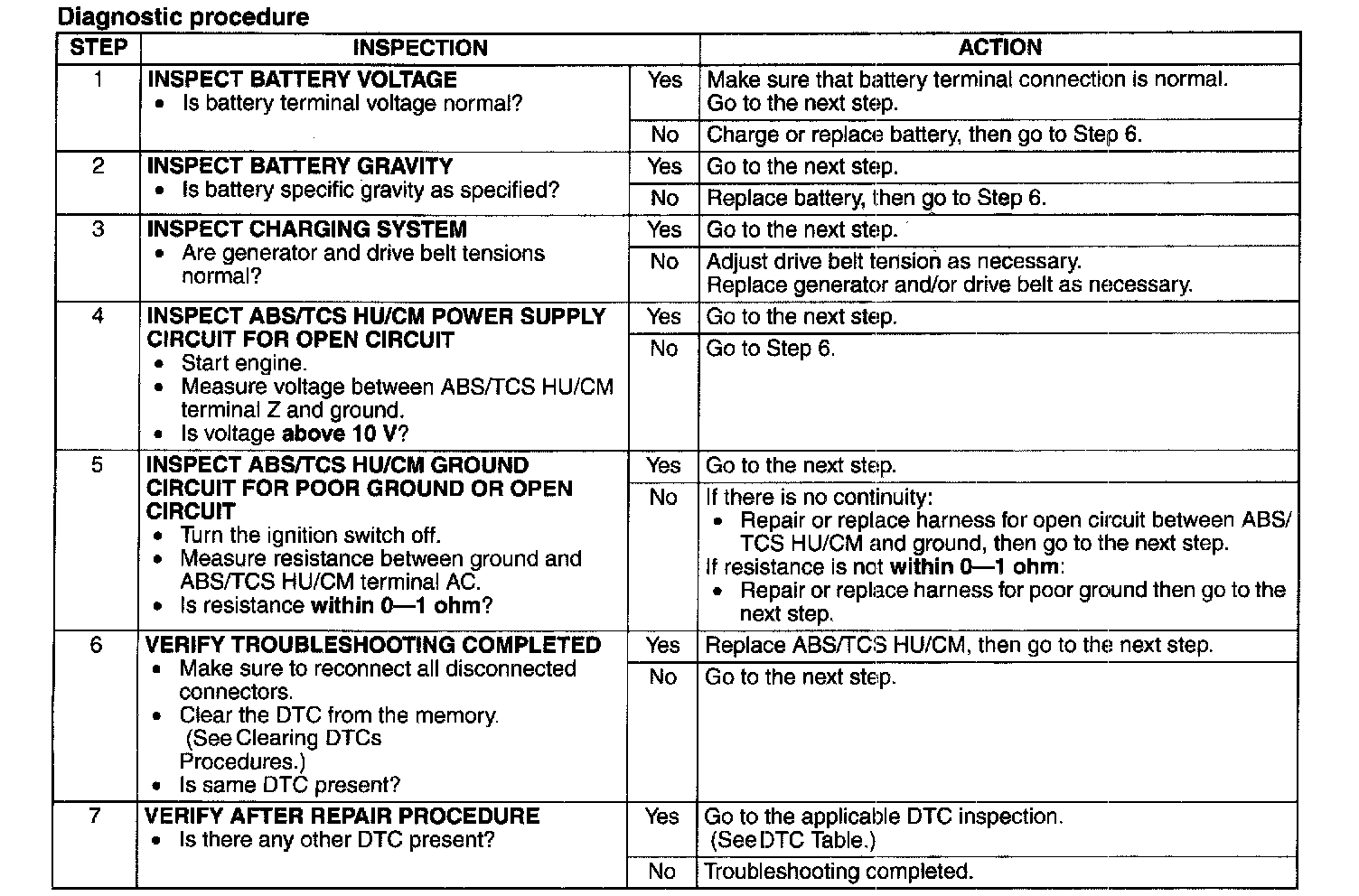 Diagnostic procedure

| STEP | INSPECTION | | ACTION |
|---|---|---|---|
| 1 | INSPECT BATTERY VOLTAGE • Is battery terminal voltage normal? | Yes | Make sure that battery terminal connection is normal. Go to the next step. |
| | | No | Charge or replace battery, then go to Step 6. |
| 2 | INSPECT BATTERY GRAVITY • Is battery specific gravity as specified? | Yes | Go to the next step. |
| | | No | Replace battery, then go to Step 6. |
| 3 | INSPECT CHARGING SYSTEM • Are generator and drive belt tensions normal? | Yes | Go to the next step. |
| | | No | Adjust drive belt tension as necessary. Replace generator and/or drive belt as necessary. |
| 4 | INSPECT ABS/TCS HU/CM POWER SUPPLY CIRCUIT FOR OPEN CIRCUIT • Start engine. • Measure voltage between ABS/TCS HU/CM terminal Z and ground. • Is voltage above 10 V? | Yes | Go to the next step. |
| | | No | Go to Step 6. |
| 5 | INSPECT ABS/TCS HU/CM GROUND CIRCUIT FOR POOR GROUND OR OPEN CIRCUIT • Turn the ignition switch off. • Measure resistance between ground and ABS/TCS HU/CM terminal AC. • Is resistance within 0—1 ohm? | Yes | Go to the next step. |
| | | No | If there is no continuity: • Repair or replace harness for open circuit between ABS/TCS HU/CM and ground, then go to the next step. If resistance is not within 0—1 ohm: • Repair or replace harness for poor ground then go to the next step. |
| 6 | VERIFY TROUBLESHOOTING COMPLETED • Make sure to reconnect all disconnected connectors. • Clear the DTC from the memory. (See Clearing DTCs Procedures.) • Is same DTC present? | Yes | Replace ABS/TCS HU/CM, then go to the next step. |
| | | No | Go to the next step. |
| 7 | VERIFY AFTER REPAIR PROCEDURE • Is there any other DTC present? | Yes | Go to the applicable DTC inspection. (See DTC Table.) |
| | | No | Troubleshooting completed. |